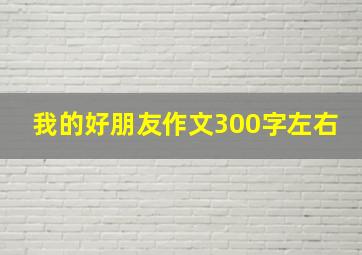 我的好朋友作文300字左右